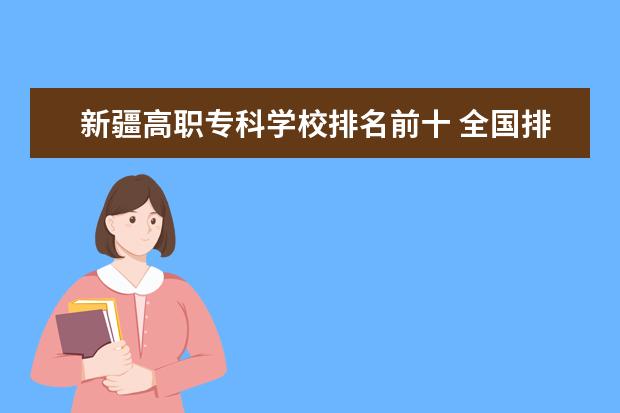 新疆高职专科学校排名前十 全国排